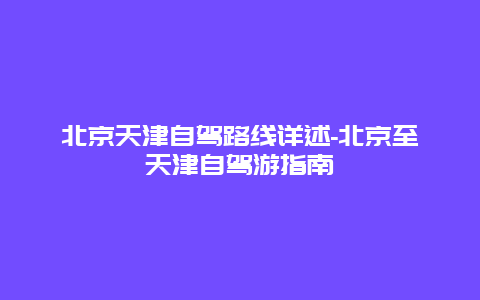 北京天津自驾路线详述-北京至天津自驾游指南